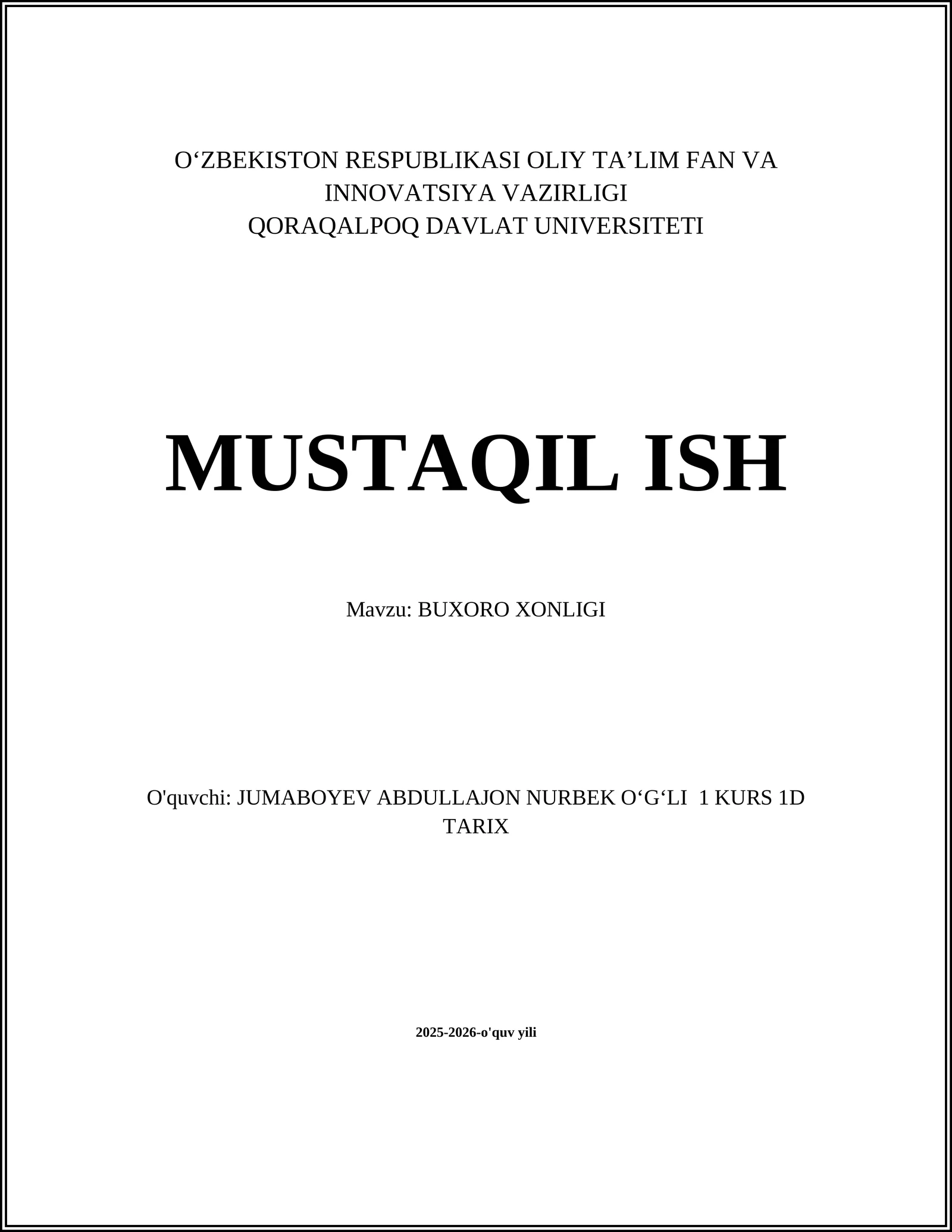 O‘ZBEKISTON RESPUBLIKASI OLIY TA’LIM FAN VA INNOVATSIYA VAZIRLIGI
QORAQALPOQ DAVLAT UNIVERSITETI

MUSTAQIL ISH

Mavzu: BUXORO XONLIGI

O'quvchi: JUMABOYEV ABDULLAJON NURBEK O‘G‘LI 1 KURS 1D TARIX

2025-2026-o'quv yili